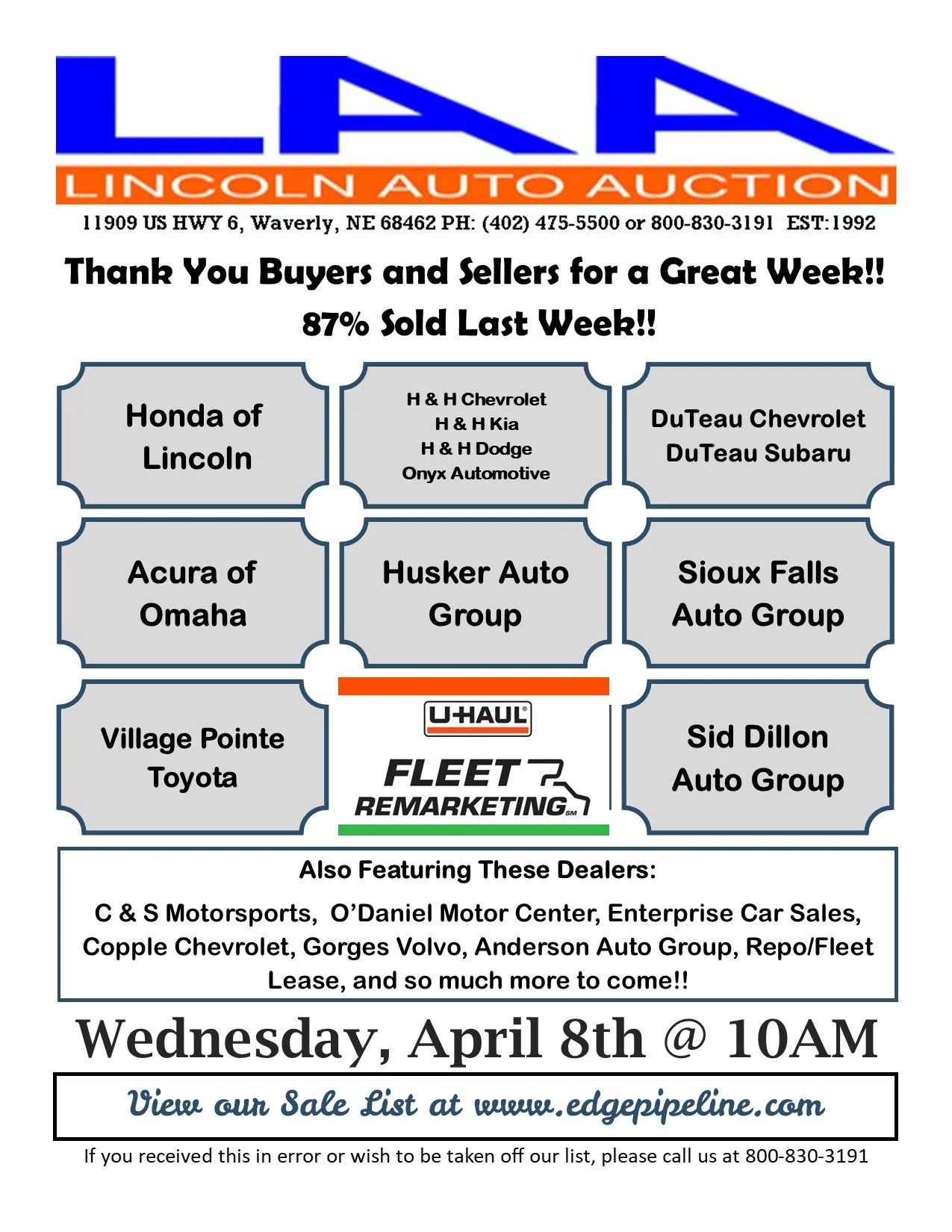 LAA

LINCOLN AUTO AUCTION

11909 US HWY 6, Waverly, NE 68462 PH: (402) 475-5500 or 800-830-3191 EST:1992

Thank You Buyers and Sellers for a Great Week!!

87% Sold Last Week!!

Honda of Lincoln

H & H Chevrolet
H & H Kia
H & H Dodge
Onyx Automotive

DuTeau Chevrolet
DuTeau Subaru

Acura of Omaha

Husker Auto Group

Sioux Falls Auto Group

Village Pointe Toyota

U-HAUL

FLEET REMARKETING

Sid Dillon Auto Group

Also Featuring These Dealers:

C & S Motorsports, O'Daniel Motor Center, Enterprise Car Sales, Copple Chevrolet, Gorges Volvo, Anderson Auto Group, Repo/Fleet Lease, and so much more to come!!

Wednesday, April 8th @ 10AM

View our Sale List at www.edgepipeline.com

If you received this in error or wish to be taken off our list, please call us at 800-830-3191